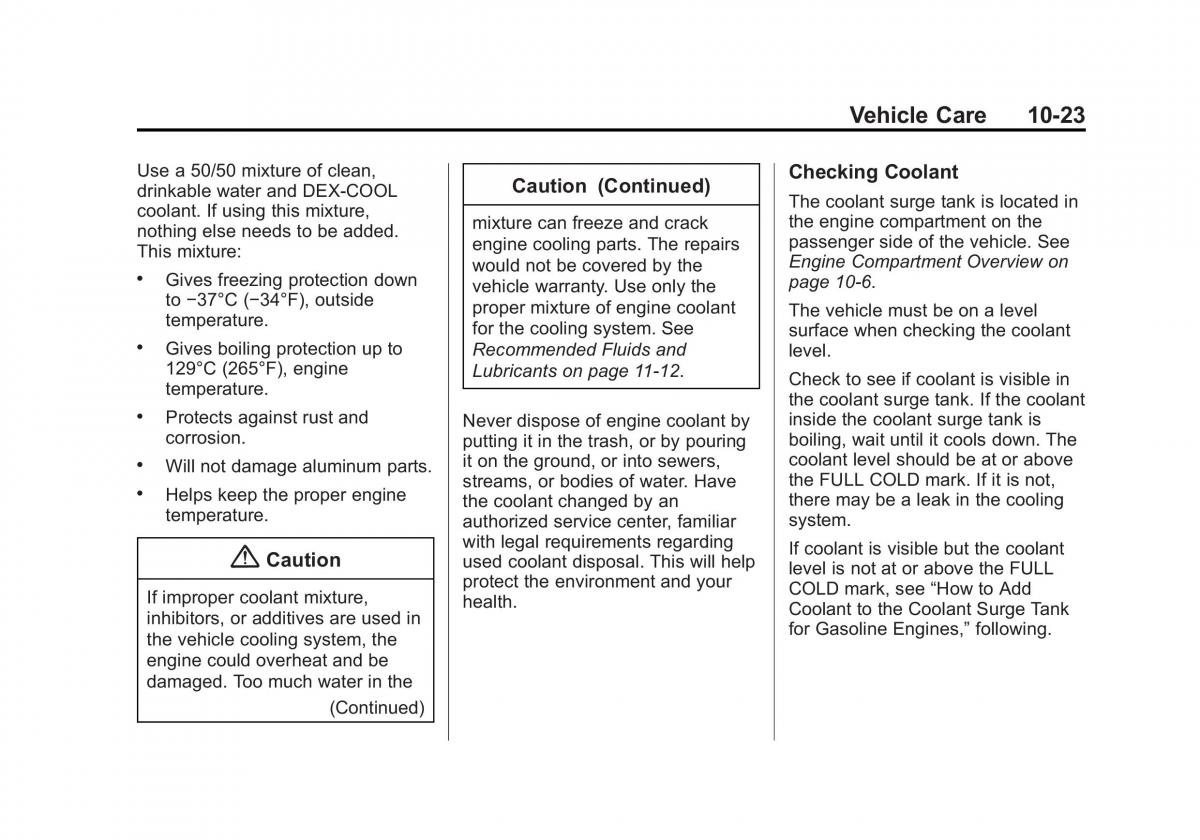 Vehicle Care 10-23

Use a 50/50 mixture of clean, drinkable water and DEX-COOL coolant. If using this mixture, nothing else needs to be added. This mixture:

• Gives freezing protection down to −37°C (−34°F), outside temperature.

• Gives boiling protection up to 129°C (265°F), engine temperature.

• Protects against rust and corrosion.

• Will not damage aluminum parts.

• Helps keep the proper engine temperature.

⚠ Caution

If improper coolant mixture, inhibitors, or additives are used in the vehicle cooling system, the engine could overheat and be damaged. Too much water in the

(Continued)

Caution (Continued)

mixture can freeze and crack engine cooling parts. The repairs would not be covered by the vehicle warranty. Use only the proper mixture of engine coolant for the cooling system. See Recommended Fluids and Lubricants on page 11-12.

Never dispose of engine coolant by putting it in the trash, or by pouring it on the ground, or into sewers, streams, or bodies of water. Have the coolant changed by an authorized service center, familiar with legal requirements regarding used coolant disposal. This will help protect the environment and your health.

Checking Coolant

The coolant surge tank is located in the engine compartment on the passenger side of the vehicle. See Engine Compartment Overview on page 10-6.

The vehicle must be on a level surface when checking the coolant level.

Check to see if coolant is visible in the coolant surge tank. If the coolant inside the coolant surge tank is boiling, wait until it cools down. The coolant level should be at or above the FULL COLD mark. If it is not, there may be a leak in the cooling system.

If coolant is visible but the coolant level is not at or above the FULL COLD mark, see “How to Add Coolant to the Coolant Surge Tank for Gasoline Engines,” following.